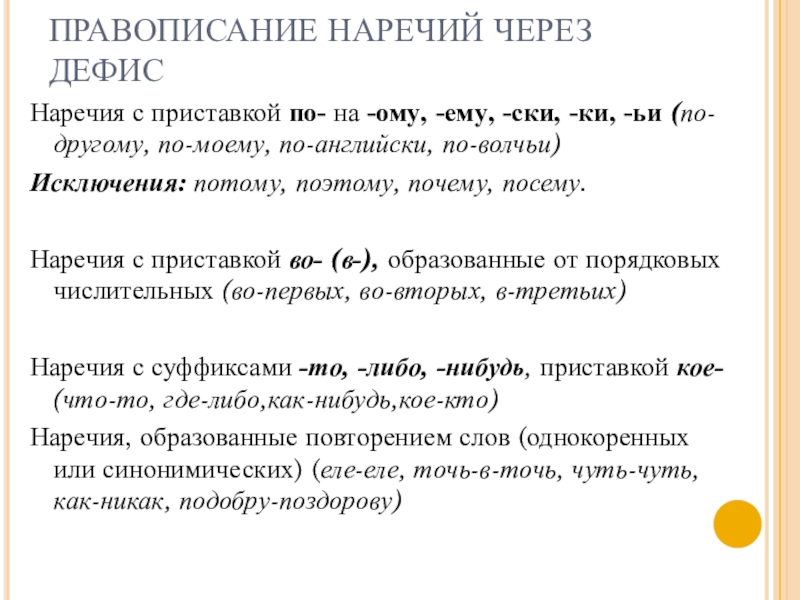 ПРАВОПИСАНИЕ НАРЕЧИЙ ЧЕРЕЗ ДЕФИС

Наречия с приставкой по- на -ому, -ему, -ски, -ки, -ьи (по-другому, по-моему, по-английски, по-волчьи)

Исключения: потому, поэтому, почему, посему.

Наречия с приставкой во- (в-), образованные от порядковых числительных (во-первых, во-вторых, в-третьих)

Наречия с суффиксами -то, -либо, -нибудь, приставкой кое- (что-то, где-либо,как-нибудь,кое-кто)

Наречия, образованные повторением слов (однокоренных или синонимических) (еле-еле, точь-в-точь, чуть-чуть, как-никак, подобру-поздорову)